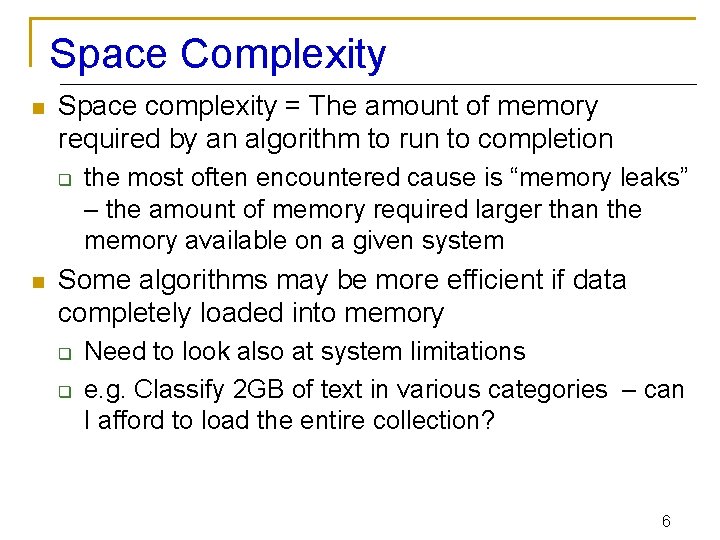 Space Complexity

Space complexity = The amount of memory required by an algorithm to run to completion

the most often encountered cause is “memory leaks” – the amount of memory required larger than the memory available on a given system

Some algorithms may be more efficient if data completely loaded into memory

Need to look also at system limitations

e.g. Classify 2GB of text in various categories – can I afford to load the entire collection?

6